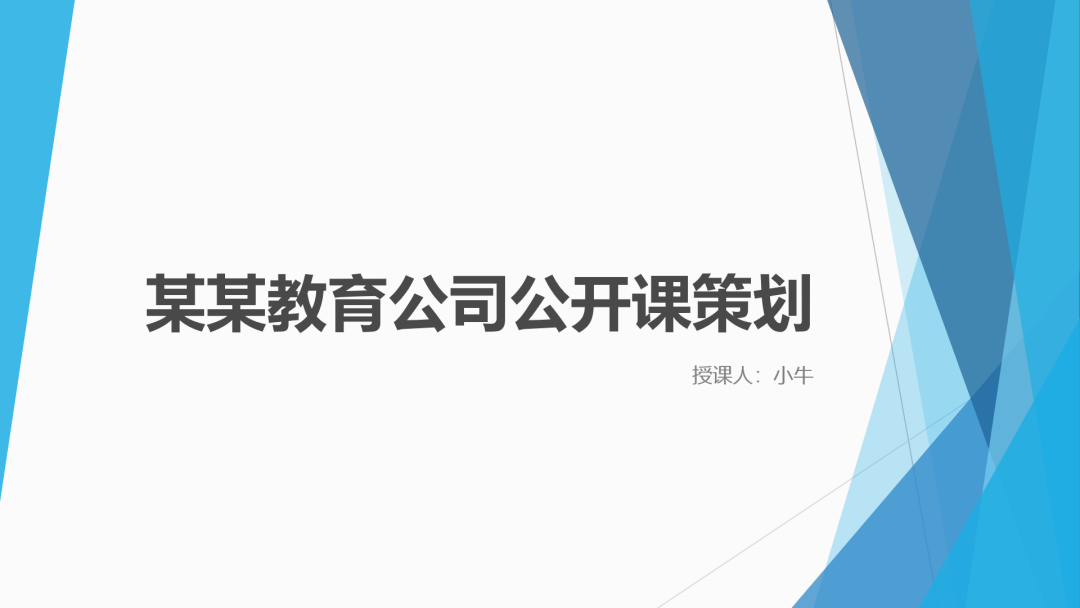 某某教育公司公开课策划

授课人：小牛